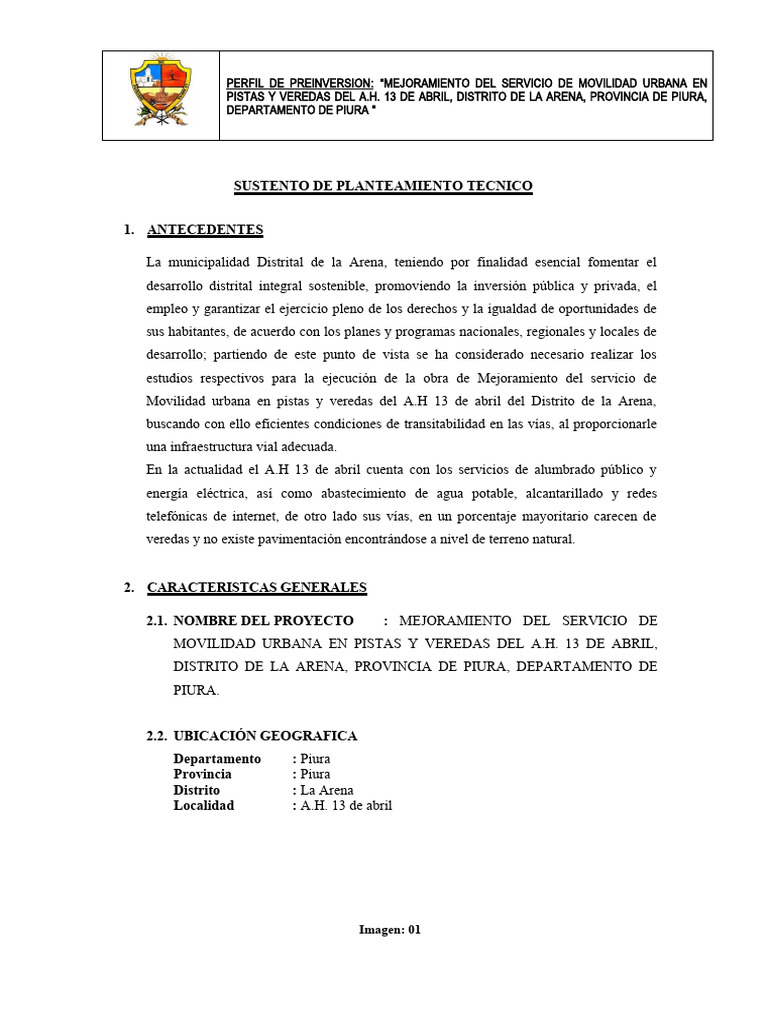 PERFIL DE PREINVERSION: "MEJORAMIENTO DEL SERVICIO DE MOVILIDAD URBANA EN PISTAS Y VEREDAS DEL A.H. 13 DE ABRIL, DISTRITO DE LA ARENA, PROVINCIA DE PIURA, DEPARTAMENTO DE PIURA "

SUSTENTO DE PLANTEAMIENTO TECNICO

1. ANTECEDENTES

La municipalidad Distrital de la Arena, teniendo por finalidad esencial fomentar el desarrollo distrital integral sostenible, promoviendo la inversión pública y privada, el empleo y garantizar el ejercicio pleno de los derechos y la igualdad de oportunidades de sus habitantes, de acuerdo con los planes y programas nacionales, regionales y locales de desarrollo; partiendo de este punto de vista se ha considerado necesario realizar los estudios respectivos para la ejecución de la obra de Mejoramiento del servicio de Movilidad urbana en pistas y veredas del A.H 13 de abril del Distrito de la Arena, buscando con ello eficientes condiciones de transitabilidad en las vías, al proporcionarle una infraestructura vial adecuada.
En la actualidad el A.H 13 de abril cuenta con los servicios de alumbrado público y energía eléctrica, así como abastecimiento de agua potable, alcantarillado y redes telefónicas de internet, de otro lado sus vías, en un porcentaje mayoritario carecen de veredas y no existe pavimentación encontrándose a nivel de terreno natural.

2. CARACTERISTCAS GENERALES

2.1. NOMBRE DEL PROYECTO : MEJORAMIENTO DEL SERVICIO DE MOVILIDAD URBANA EN PISTAS Y VEREDAS DEL A.H. 13 DE ABRIL, DISTRITO DE LA ARENA, PROVINCIA DE PIURA, DEPARTAMENTO DE PIURA.

2.2. UBICACIÓN GEOGRAFICA
Departamento : Piura
Provincia : Piura
Distrito : La Arena
Localidad : A.H. 13 de abril

Imagen: 01